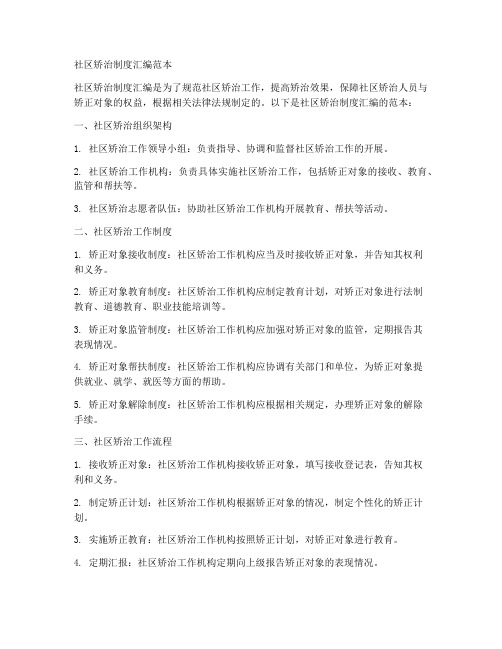 社区矫治制度汇编范本

社区矫治制度汇编是为了规范社区矫治工作，提高矫治效果，保障社区矫治人员与矫正对象的权益，根据相关法律法规制定的。以下是社区矫治制度汇编的范本：

一、社区矫治组织架构

1. 社区矫治工作领导小组：负责指导、协调和监督社区矫治工作的开展。

2. 社区矫治工作机构：负责具体实施社区矫治工作，包括矫正对象的接收、教育、监管和帮扶等。

3. 社区矫治志愿者队伍：协助社区矫治工作机构开展教育、帮扶等活动。

二、社区矫治工作制度

1. 矫正对象接收制度：社区矫治工作机构应当及时接收矫正对象，并告知其权利和义务。

2. 矫正对象教育制度：社区矫治工作机构应制定教育计划，对矫正对象进行法制教育、道德教育、职业技能培训等。

3. 矫正对象监管制度：社区矫治工作机构应加强对矫正对象的监管，定期报告其表现情况。

4. 矫正对象帮扶制度：社区矫治工作机构应协调有关部门和单位，为矫正对象提供就业、就学、就医等方面的帮助。

5. 矫正对象解除制度：社区矫治工作机构应根据相关规定，办理矫正对象的解除手续。

三、社区矫治工作流程

1. 接收矫正对象：社区矫治工作机构接收矫正对象，填写接收登记表，告知其权利和义务。

2. 制定矫正计划：社区矫治工作机构根据矫正对象的情况，制定个性化的矫正计划。

3. 实施矫正教育：社区矫治工作机构按照矫正计划，对矫正对象进行教育。

4. 定期汇报：社区矫治工作机构定期向上级报告矫正对象的表现情况。